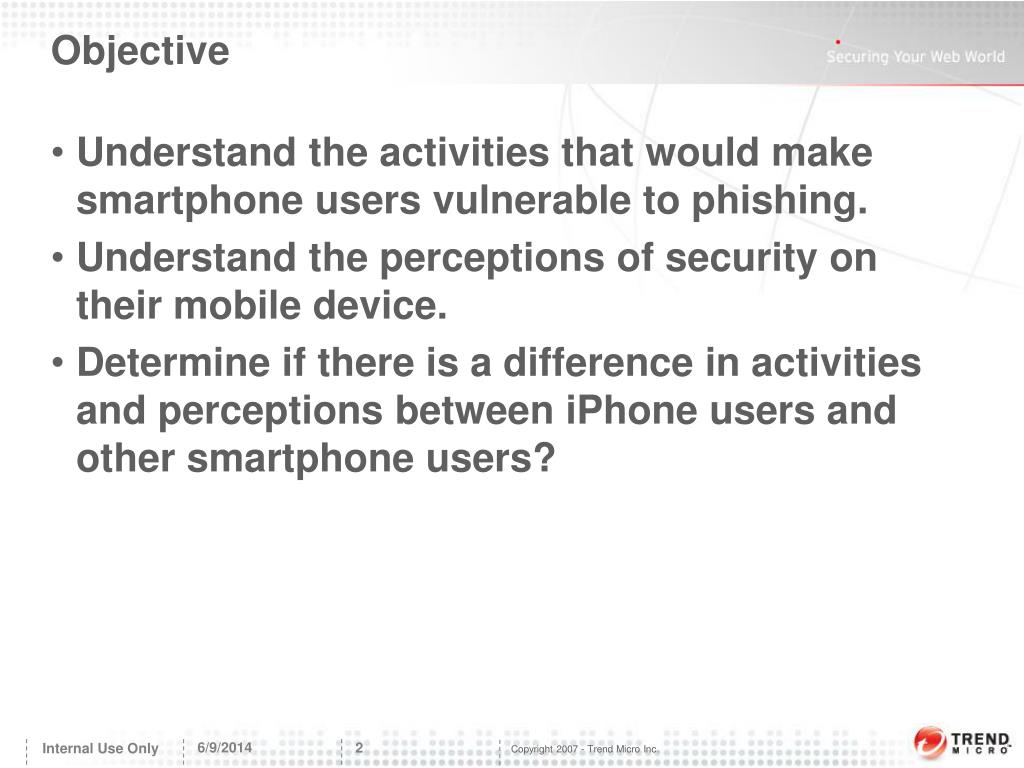 Objective

Securing Your Web World

• Understand the activities that would make smartphone users vulnerable to phishing.

• Understand the perceptions of security on their mobile device.

• Determine if there is a difference in activities and perceptions between iPhone users and other smartphone users?

Internal Use Only 6/9/2014 2 Copyright 2007 - Trend Micro Inc.

TREND MICRO